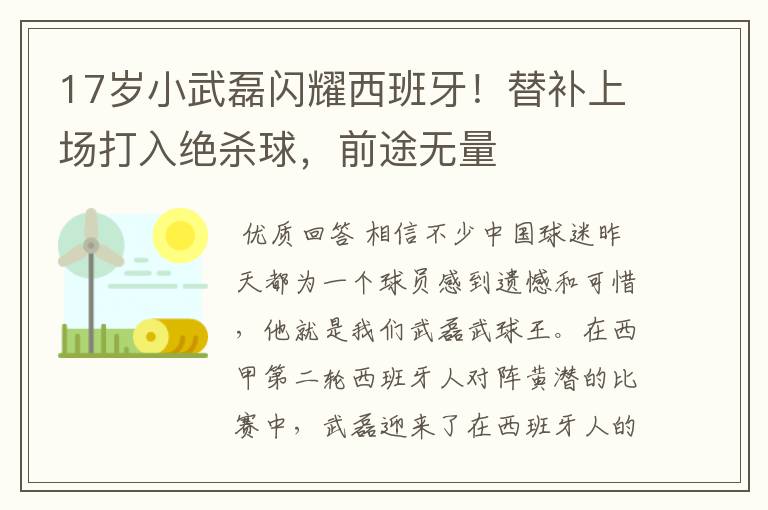 17岁小武磊闪耀西班牙！替补上场打入绝杀球，前途无量

优质回答 相信不少中国球迷昨天都为一个球员感到遗憾和可惜，他就是我们武磊武球王。在西甲第二轮西班牙人对阵黄潜的比赛中，武磊迎来了在西班牙人的